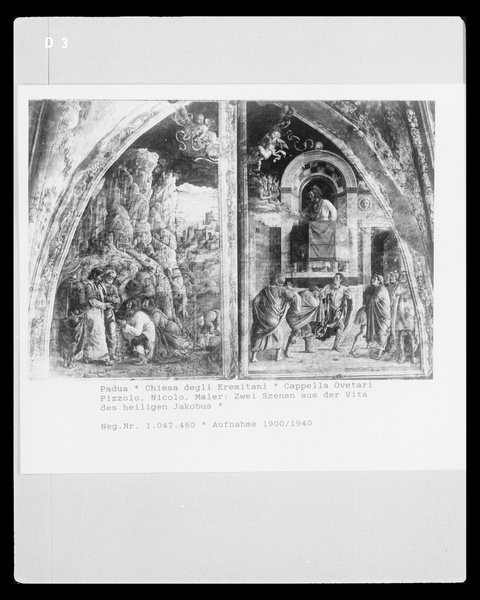 D 3

Padua * Chiesa degli Eremitani * Cappella Ovetari
Pizzolo, Nicolo, Maler: Zwei Szenen aus der Vita des heiligen Jakobus *

Neg.Nr. 1.047.460 * Aufnahme 1900/1940